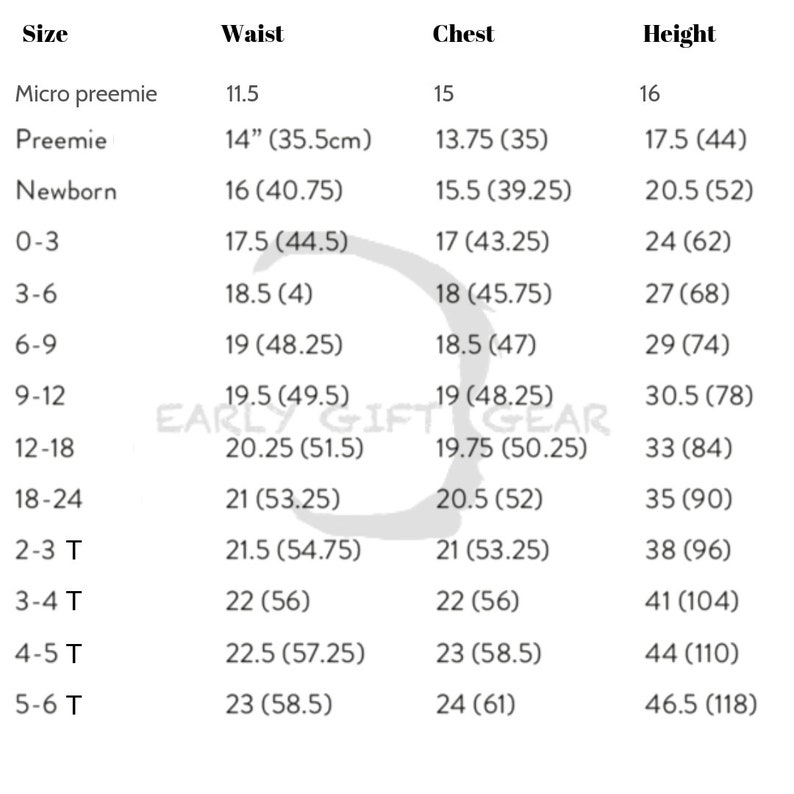 | Size | Waist | Chest | Height |
|---|---|---|---|
| Micro preemie | 11.5 | 15 | 16 |
| Preemie | 14” (35.5cm) | 13.75 (35) | 17.5 (44) |
| Newborn | 16 (40.75) | 15.5 (39.25) | 20.5 (52) |
| 0-3 | 17.5 (44.5) | 17 (43.25) | 24 (62) |
| 3-6 | 18.5 (4) | 18 (45.75) | 27 (68) |
| 6-9 | 19 (48.25) | 18.5 (47) | 29 (74) |
| 9-12 | 19.5 (49.5) | 19 (48.25) | 30.5 (78) |
| 12-18 | 20.25 (51.5) | 19.75 (50.25) | 33 (84) |
| 18-24 | 21 (53.25) | 20.5 (52) | 35 (90) |
| 2-3 T | 21.5 (54.75) | 21 (53.25) | 38 (96) |
| 3-4 T | 22 (56) | 22 (56) | 41 (104) |
| 4-5 T | 22.5 (57.25) | 23 (58.5) | 44 (110) |
| 5-6 T | 23 (58.5) | 24 (61) | 46.5 (118) |

EARLY GIFT GEAR